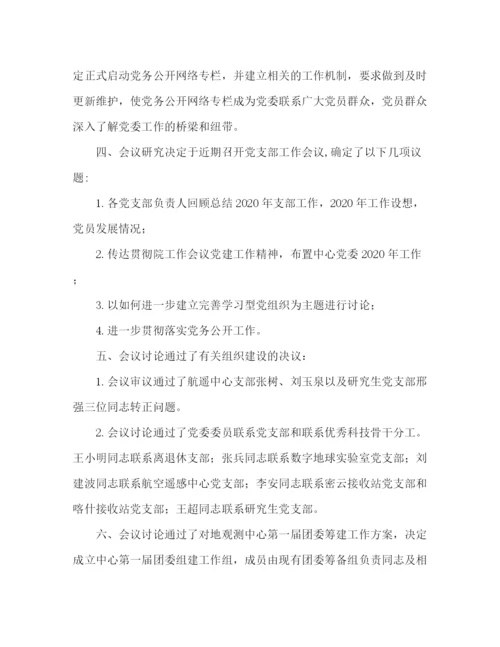 定正式启动党务公开网络专栏，并建立相关的工作机制，要求做到及时更新维护，使党务公开网络专栏成为党委联系广大党员群众，党员群众深入了解党委工作的桥梁和纽带。

四、会议研究决定于近期召开党支部工作会议，确定了以下几项议题：

1. 各党支部负责人回顾总结 2020 年支部工作，2020 年工作设想，党员发展情况；

2. 传达贯彻院工作会议党建工作精神，布置中心党委 2020 年工作；

3. 以如何进一步建立完善学习型党组织为主题进行讨论；

4. 进一步贯彻落实党务公开工作。

五、会议讨论通过了有关组织建设的决议：

1. 会议审议通过了航遥中心支部张树、刘玉泉以及研究生党支部邢强三位同志转正问题。

2. 会议讨论通过了党委委员联系党支部和联系优秀科技骨干分工。王小明同志联系离退休支部；张兵同志联系数字地球实验室党支部；刘建波同志联系航空遥感中心党支部；李安同志联系密云接收站党支部和喀什接收站党支部；王超同志联系研究生党支部。

六、会议讨论通过了对地观测中心第一届团委筹建工作方案，决定成立中心第一届团委组建工作组，成员由现有团委筹备组负责同志及相